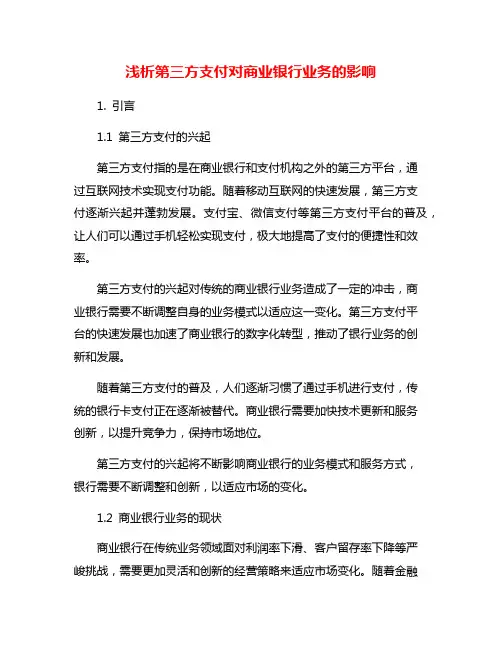 浅析第三方支付对商业银行业务的影响

1. 引言

1.1 第三方支付的兴起

第三方支付指的是在商业银行和支付机构之外的第三方平台，通过互联网技术实现支付功能。随着移动互联网的快速发展，第三方支付逐渐兴起并蓬勃发展。支付宝、微信支付等第三方支付平台的普及，让人们可以通过手机轻松实现支付，极大地提高了支付的便捷性和效率。

第三方支付的兴起对传统的商业银行业务造成了一定的冲击，商业银行需要不断调整自身的业务模式以适应这一变化。第三方支付平台的快速发展也加速了商业银行的数字化转型，推动了银行业务的创新和发展。

随着第三方支付的普及，人们逐渐习惯了通过手机进行支付，传统的银行卡支付正在逐渐被替代。商业银行需要加快技术更新和服务创新，以提升竞争力，保持市场地位。

第三方支付的兴起将不断影响商业银行的业务模式和服务方式，银行需要不断调整和创新，以适应市场的变化。

1.2 商业银行业务的现状

商业银行在传统业务领域面对利润率下滑、客户留存率下降等严峻挑战，需要更加灵活和创新的经营策略来适应市场变化。随着金融